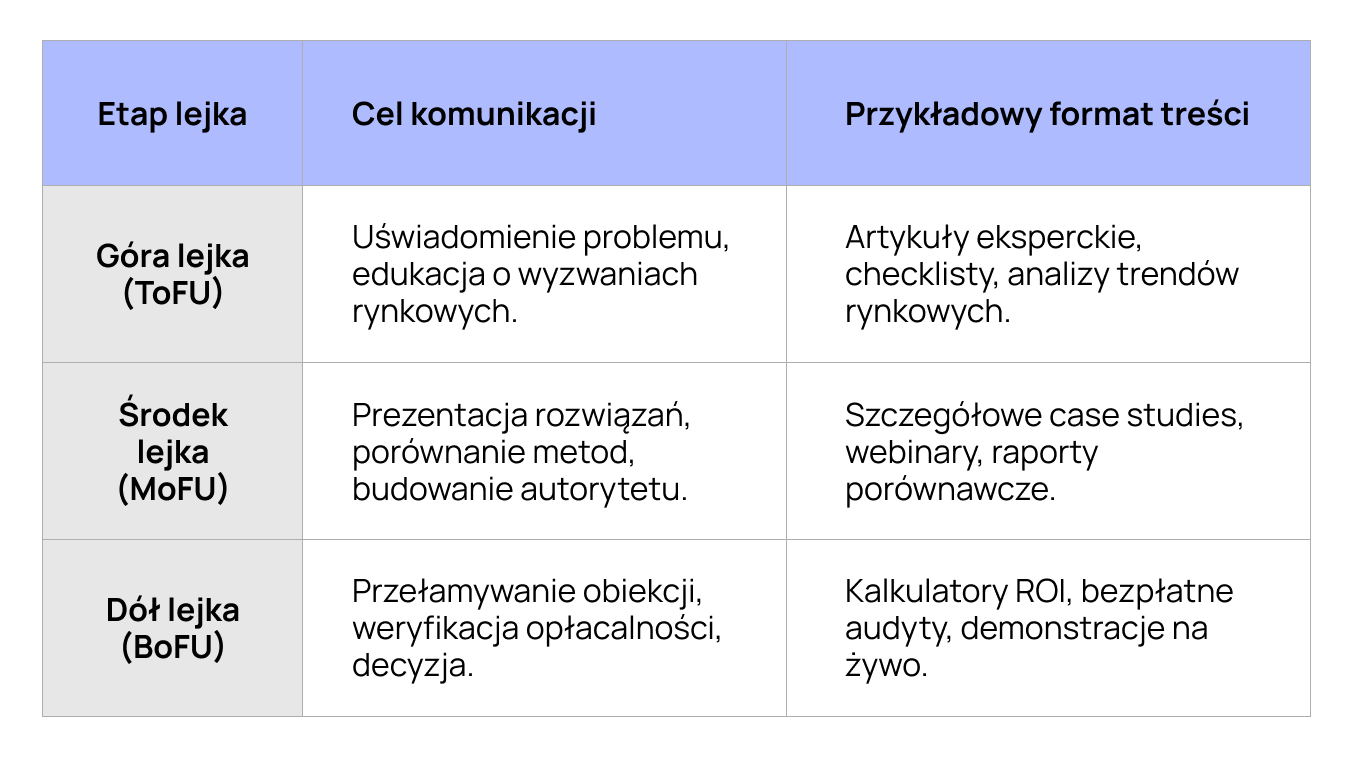 | Etap lejka | Cel komunikacji | Przykładowy format treści |
|---|---|---|
| Góra lejka (ToFU) | Uświadomienie problemu, edukacja o wyzwaniach rynkowych. | Artykuły eksperckie, checklisty, analizy trendów rynkowych. |
| Środek lejka (MoFU) | Prezentacja rozwiązań, porównanie metod, budowanie autorytetu. | Szczegółowe case studies, webinary, raporty porównawcze. |
| Dół lejka (BoFU) | Przełamywanie obiekcji, weryfikacja opłacalności, decyzja. | Kalkulatory ROI, bezpłatne audyty, demonstracje na żywo. |